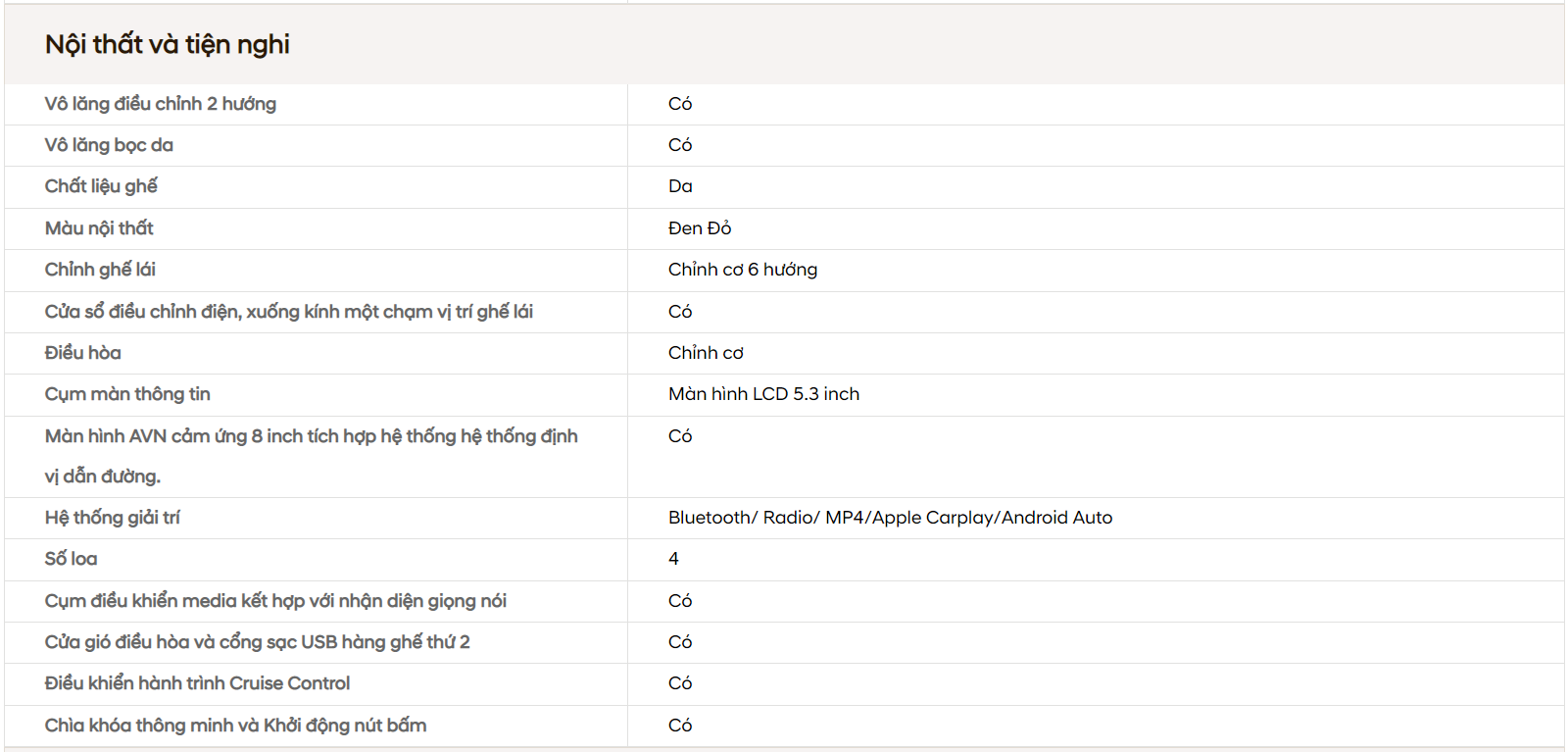 Nội thất và tiện nghi

| | |
|---|---|
| Vô lăng điều chỉnh 2 hướng | Có |
| Vô lăng bọc da | Có |
| Chất liệu ghế | Da |
| Màu nội thất | Đen Đỏ |
| Chỉnh ghế lái | Chỉnh cơ 6 hướng |
| Cửa sổ điều chỉnh điện, xuống kính một chạm vị trí ghế lái | Có |
| Điều hòa | Chỉnh cơ |
| Cụm màn thông tin | Màn hình LCD 5.3 inch |
| Màn hình AVN cảm ứng 8 inch tích hợp hệ thống hệ thống định vị dẫn đường. | Có |
| Hệ thống giải trí | Bluetooth/ Radio/ MP4/Apple Carplay/Android Auto |
| Số loa | 4 |
| Cụm điều khiển media kết hợp với nhận diện giọng nói | Có |
| Cửa gió điều hòa và cổng sạc USB hàng ghế thứ 2 | Có |
| Điều khiển hành trình Cruise Control | Có |
| Chìa khóa thông minh và Khởi động nút bấm | Có |